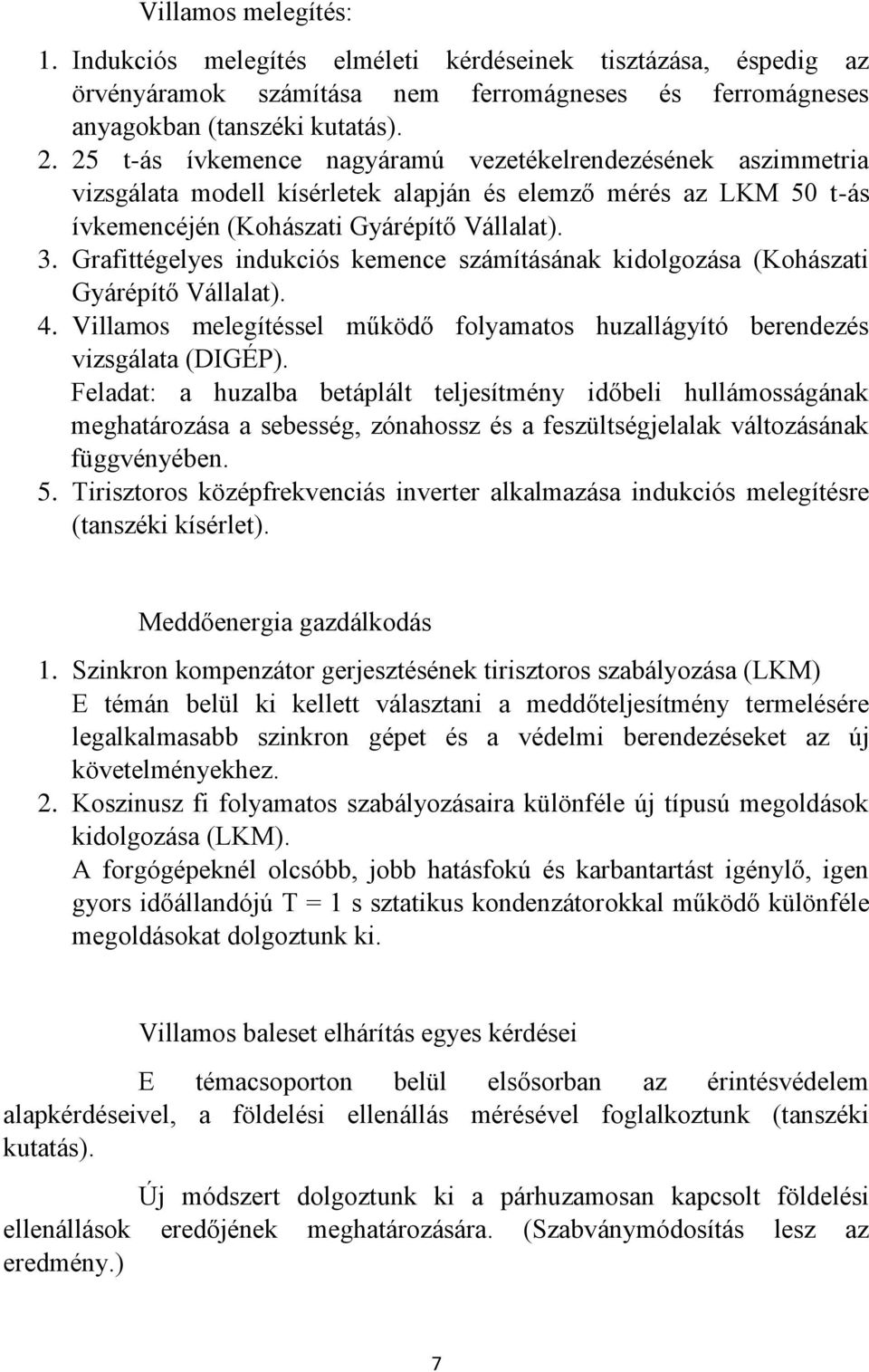 Villamos melegítés:

1. Indukciós melegítés elméleti kérdéseinek tisztázása, éspedig az örvényáramok számítása nem ferromágneses és ferromágneses anyagokban (tanszéki kutatás).
2. 25 t-ás ívkemence nagyáramú vezetékelrendezésének aszimmetria vizsgálata modell kísérletek alapján és elemző mérés az LKM 50 t-ás ívkemencéjén (Kohászati Gyárépítő Vállalat).
3. Grafittégelyes indukciós kemence számításának kidolgozása (Kohászati Gyárépítő Vállalat).
4. Villamos melegítéssel működő folyamatos huzallágyító berendezés vizsgálata (DIGÉP).
Feladat: a huzalba betáplált teljesítmény időbeli hullámosságának meghatározása a sebesség, zónahossz és a feszültségjelalak változásának függvényében.
5. Tirisztoros középfrekvenciás inverter alkalmazása indukciós melegítésre (tanszéki kísérlet).

Meddőenergia gazdálkodás

1. Szinkron kompenzátor gerjesztésének tirisztoros szabályozása (LKM)
E témán belül ki kellett választani a meddőteljesítmény termelésére legalkalmasabb szinkron gépet és a védelmi berendezéseket az új követelményekhez.
2. Koszinusz fi folyamatos szabályozásaira különféle új típusú megoldások kidolgozása (LKM).
A forgógépeknél olcsóbb, jobb hatásfokú és karbantartást igénylő, igen gyors időállandójú T = 1 s sztatikus kondenzátorokkal működő különféle megoldásokat dolgoztunk ki.

Villamos baleset elhárítás egyes kérdései

E témacsoporton belül elsősorban az érintésvédelem alapkérdéseivel, a földelési ellenállás mérésével foglalkoztunk (tanszéki kutatás).

Új módszert dolgoztunk ki a párhuzamosan kapcsolt földelési ellenállások eredőjének meghatározására. (Szabványmódosítás lesz az eredmény.)

7